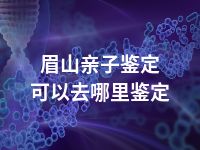 眉山亲子鉴定
可以去哪里鉴定